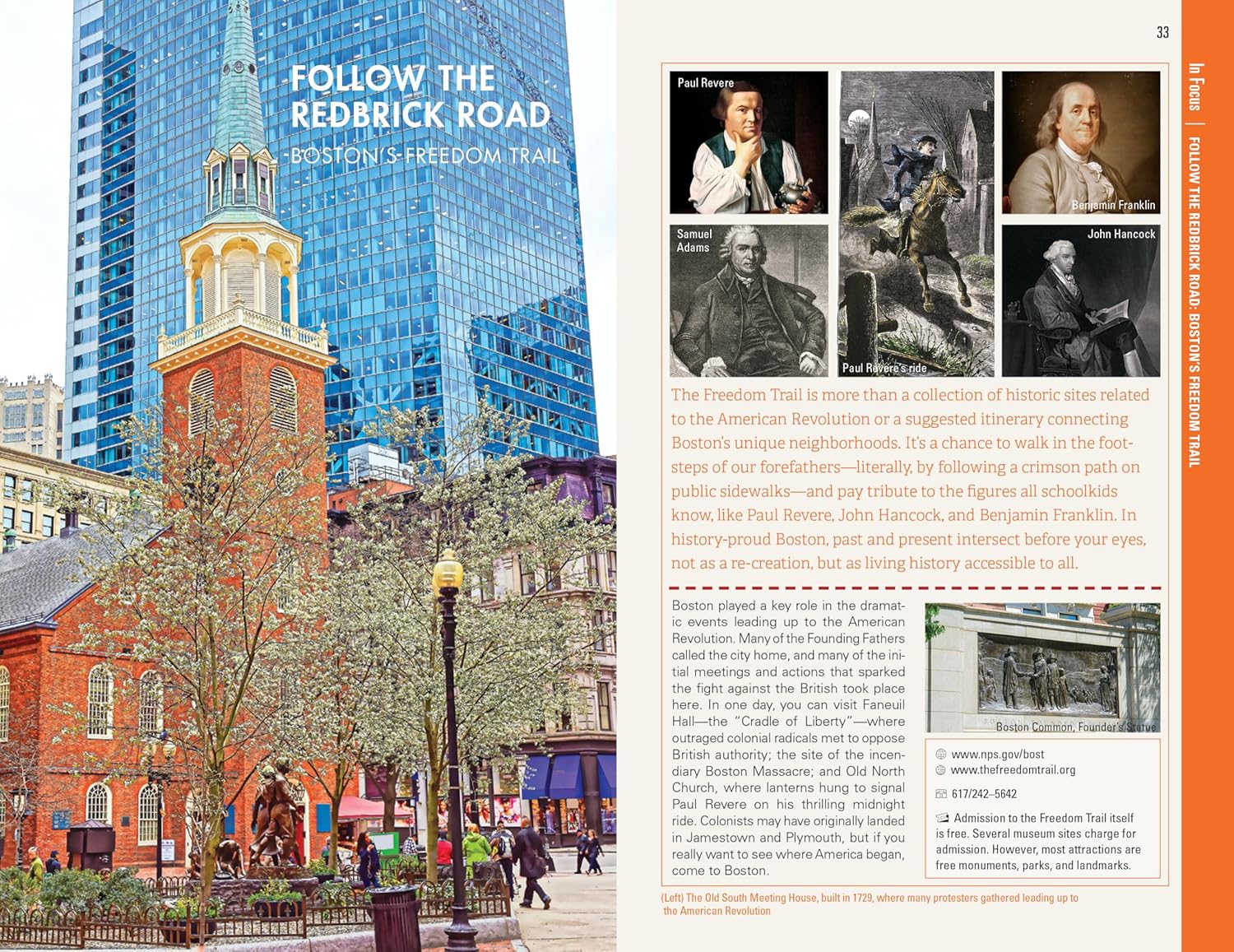 FOLLOW THE REDBRICK ROAD

BOSTON'S FREEDOM TRAIL

33

In Focus | FOLLOW THE REDBRICK ROAD: BOSTON'S FREEDOM TRAIL

Paul Revere

Benjamin Franklin

Samuel Adams

John Hancock

Paul Revere's ride

The Freedom Trail is more than a collection of historic sites related to the American Revolution or a suggested itinerary connecting Boston's unique neighborhoods. It's a chance to walk in the footsteps of our forefathers—literally, by following a crimson path on public sidewalks—and pay tribute to the figures all schoolkids know, like Paul Revere, John Hancock, and Benjamin Franklin. In history-proud Boston, past and present intersect before your eyes, not as a re-creation, but as living history accessible to all.

Boston played a key role in the dramatic events leading up to the American Revolution. Many of the Founding Fathers called the city home, and many of the initial meetings and actions that sparked the fight against the British took place here. In one day, you can visit Faneuil Hall—the "Cradle of Liberty"—where outraged colonial radicals met to oppose British authority; the site of the incendiary Boston Massacre; and Old North Church, where lanterns hung to signal Paul Revere on his thrilling midnight ride. Colonists may have originally landed in Jamestown and Plymouth, but if you really want to see where America began, come to Boston.

Boston Common, Founder's Statue

www.nps.gov/bost
www.thefreedomtrail.org

617/242–5642

Admission to the Freedom Trail itself is free. Several museum sites charge for admission. However, most attractions are free monuments, parks, and landmarks.

(Left) The Old South Meeting House, built in 1729, where many protesters gathered leading up to the American Revolution